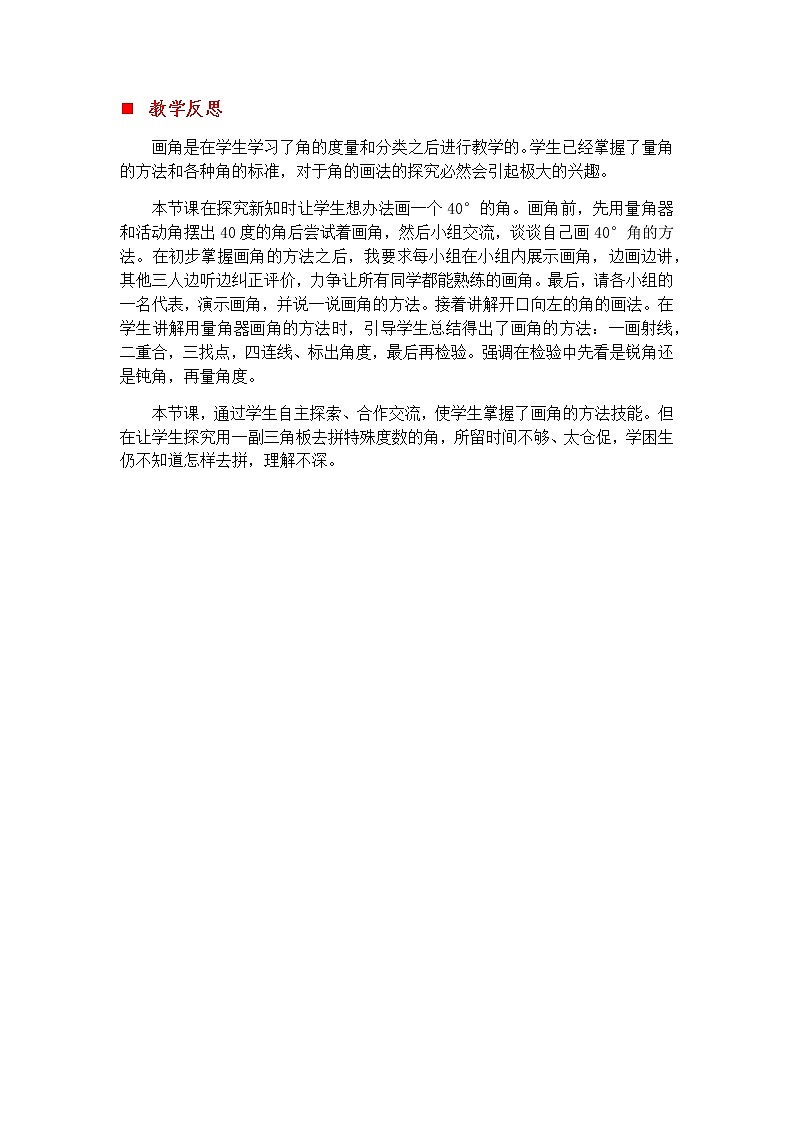 ■ 教学反思

画角是在学生学习了角的度量和分类之后进行教学的。学生已经掌握了量角的方法和各种角的标准，对于角的画法的探究必然会引起极大的兴趣。

本节课在探究新知时让学生想办法画一个 40° 的角。画角前，先用量角器和活动角摆出 40 度的角后尝试着画角，然后小组交流，谈谈自己画 40° 角的方法。在初步掌握画角的方法之后，我要求每小组在小组内展示画角，边画边讲，其他三人边听边纠正评价，力争让所有同学都能熟练的画角。最后，请各小组的一名代表，演示画角，并说一说画角的方法。接着讲解开口向左的角的画法。在学生讲解用量角器画角的方法时，引导学生总结得出了画角的方法：一画射线，二重合，三找点，四连线、标出角度，最后再检验。强调在检验中先看是锐角还是钝角，再量角度。

本节课，通过学生自主探索、合作交流，使学生掌握了画角的方法技能。但在让学生探究用一副三角板去拼特殊度数的角，所留时间不够、太仓促，学困生仍不知道怎样去拼，理解不深。